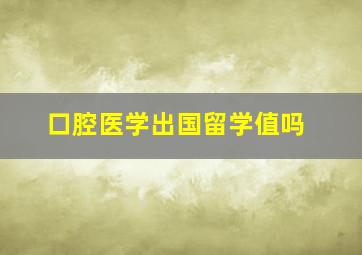 口腔医学出国留学值吗